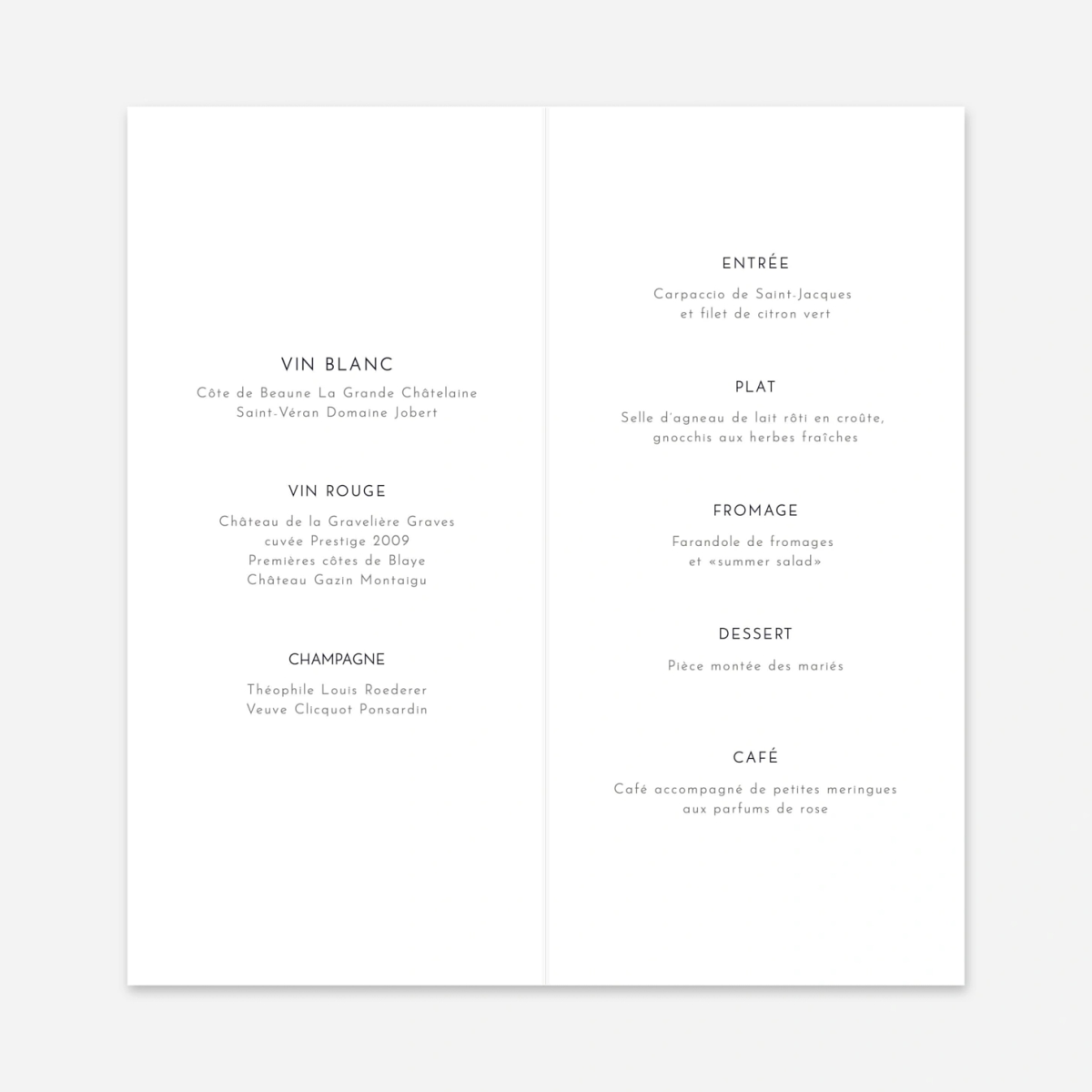 VIN BLANC

Côte de Beaune La Grande Châtelaine
Saint-Véran Domaine Jobert

VIN ROUGE

Château de la Gravelière Graves
cuvée Prestige 2009
Premières côtes de Blaye
Château Gazin Montaigu

CHAMPAGNE

Théophile Louis Roederer
Veuve Clicquot Ponsardin

ENTRÉE

Carpaccio de Saint-Jacques
et filet de citron vert

PLAT

Selle d'agneau de lait rôti en croûte,
gnocchis aux herbes fraîches

FROMAGE

Farandole de fromages
et «summer salad»

DESSERT

Pièce montée des mariés

CAFÉ

Café accompagné de petites meringues
aux parfums de rose